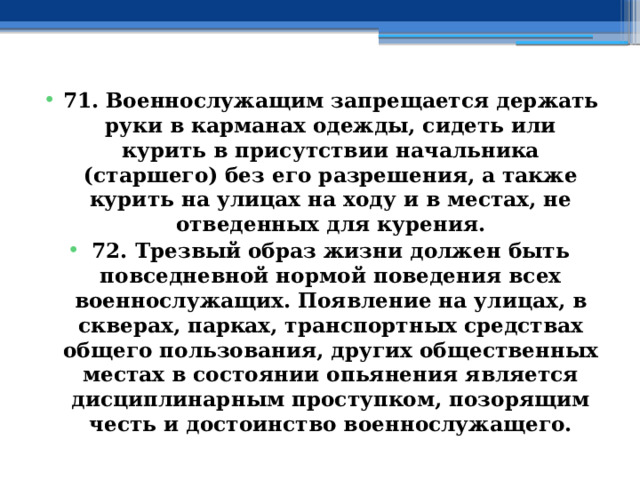 • 71. Военнослужащим запрещается держать руки в карманах одежды, сидеть или курить в присутствии начальника (старшего) без его разрешения, а также курить на улицах на ходу и в местах, не отведенных для курения.
• 72. Трезвый образ жизни должен быть повседневной нормой поведения всех военнослужащих. Появление на улицах, в скверах, парках, транспортных средствах общего пользования, других общественных местах в состоянии опьянения является дисциплинарным проступком, позорящим честь и достоинство военнослужащего.